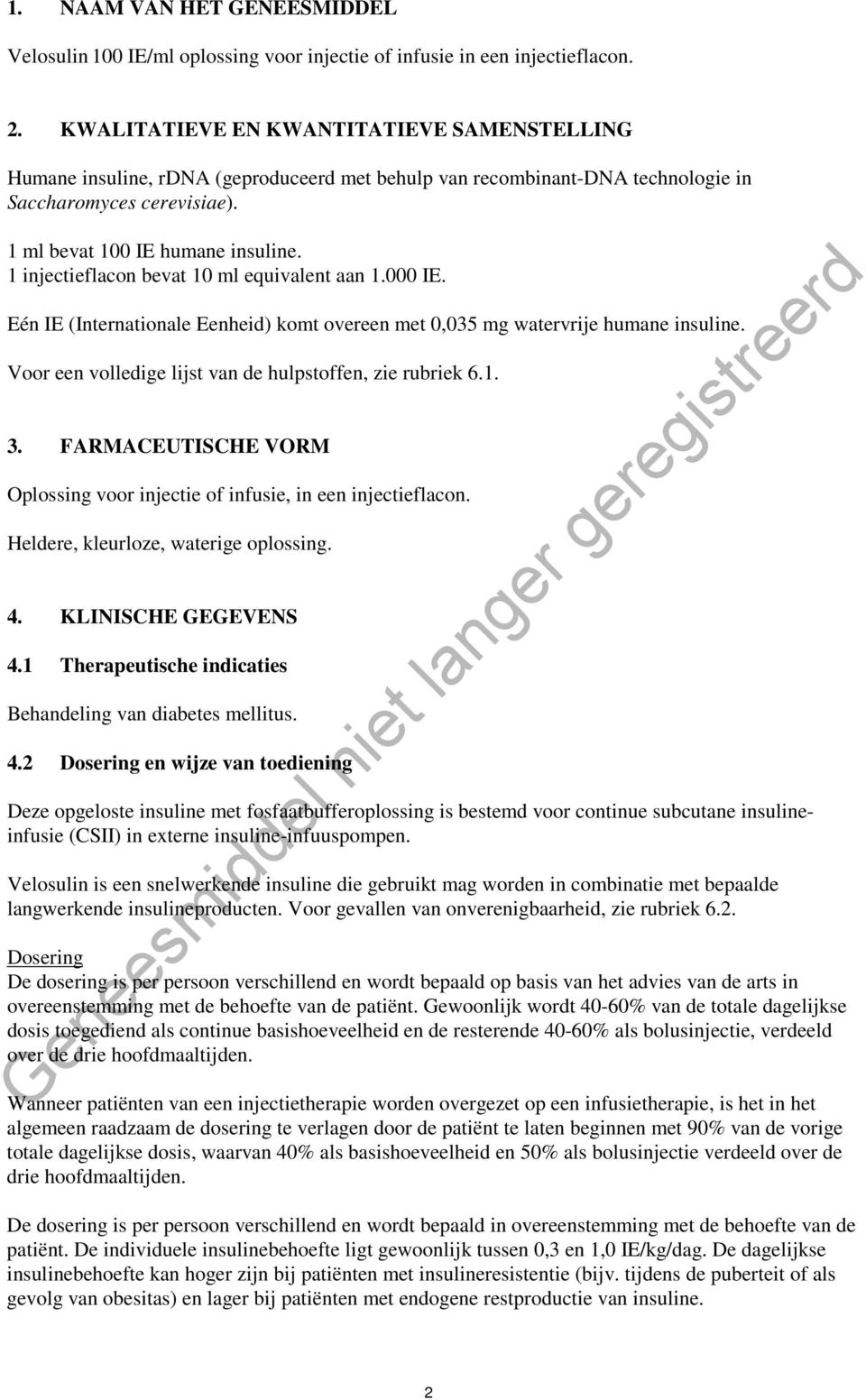 1. NAAM VAN HET GENEESMIDDEL

Velosulin 100 IE/ml oplossing voor injectie of infusie in een injectieflacon.

2. KWALITATIEVE EN KWANTITATIEVE SAMENSTELLING

Humane insuline, rDNA (geproduceerd met behulp van recombinant-DNA technologie in Saccharomyces cerevisiae).

1 ml bevat 100 IE humane insuline.
1 injectieflacon bevat 10 ml equivalent aan 1.000 IE.

Eén IE (Internationale Eenheid) komt overeen met 0,035 mg watervrije humane insuline.

Voor een volledige lijst van de hulpstoffen, zie rubriek 6.1.

3. FARMACEUTISCHE VORM

Oplossing voor injectie of infusie, in een injectieflacon.

Heldere, kleurloze, waterige oplossing.

4. KLINISCHE GEGEVENS

4.1 Therapeutische indicaties

Behandeling van diabetes mellitus.

4.2 Dosering en wijze van toediening

Deze opgeloste insuline met fosfaatbufferoplossing is bestemd voor continue subcutane insuline-infusie (CSII) in externe insuline-infuuspompen.

Velosulin is een snelwerkende insuline die gebruikt mag worden in combinatie met bepaalde langwerkende insulineproducten. Voor gevallen van onverenigbaarheid, zie rubriek 6.2.

Dosering
De dosering is per persoon verschillend en wordt bepaald op basis van het advies van de arts in overeenstemming met de behoefte van de patiënt. Gewoonlijk wordt 40-60% van de totale dagelijkse dosis toegediend als continue basishoeveelheid en de resterende 40-60% als bolusinjectie, verdeeld over de drie hoofdmaaltijden.

Wanneer patiënten van een injectietherapie worden overgezet op een infusietherapie, is het in het algemeen raadzaam de dosering te verlagen door de patiënt te laten beginnen met 90% van de vorige totale dagelijkse dosis, waarvan 40% als basishoeveelheid en 50% als bolusinjectie verdeeld over de drie hoofdmaaltijden.

De dosering is per persoon verschillend en wordt bepaald in overeenstemming met de behoefte van de patiënt. De individuele insulinebehoefte ligt gewoonlijk tussen 0,3 en 1,0 IE/kg/dag. De dagelijkse insulinebehoefte kan hoger zijn bij patiënten met insulineresistentie (bijv. tijdens de puberteit of als gevolg van obesitas) en lager bij patiënten met endogene restproductie van insuline.

Geneesmiddel niet langer geregistreerd

2